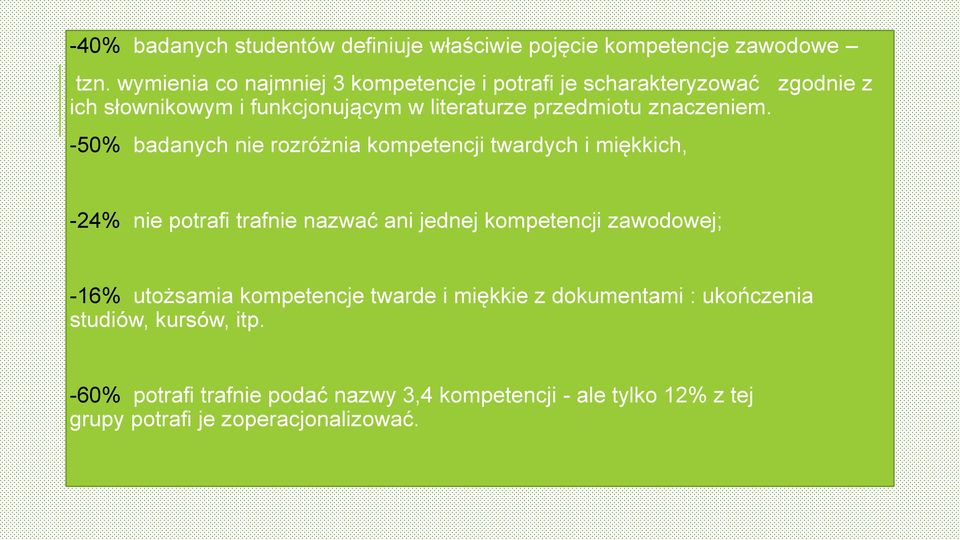 -40% badanych studentów definiuje właściwie pojęcie kompetencje zawodowe –

tzn. wymienia co najmniej 3 kompetencje i potrafi je scharakteryzować zgodnie z ich słownikowym i funkcjonującym w literaturze przedmiotu znaczeniem.

-50% badanych nie rozróżnia kompetencji twardych i miękkich,

-24% nie potrafi trafnie nazwać ani jednej kompetencji zawodowej;

-16% utożsamia kompetencje twarde i miękkie z dokumentami : ukończenia studiów, kursów, itp.

-60% potrafi trafnie podać nazwy 3,4 kompetencji - ale tylko 12% z tej grupy potrafi je zoperacjonalizować.